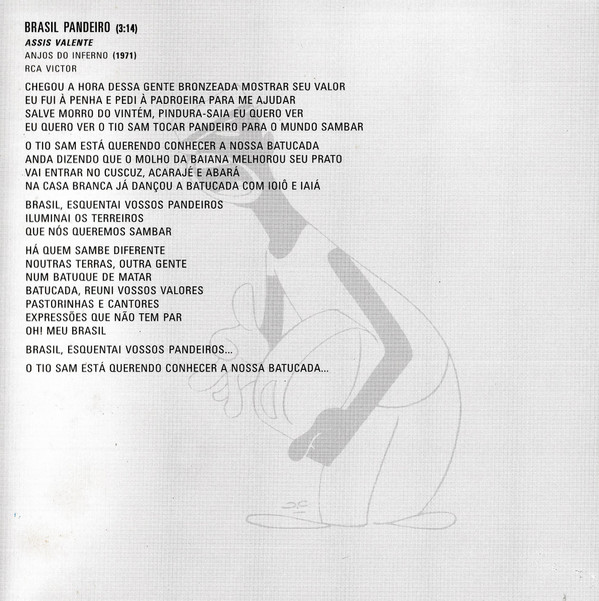 BRASIL PANDEIRO (3:14)
ASSIS VALENTE
ANJOS DO INFERNO (1971)
RCA VICTOR

CHEGOU A HORA DESSA GENTE BRONZEADA MOSTRAR SEU VALOR
EU FUI À PENHA E PEDI À PADROEIRA PARA ME AJUDAR
SALVE MORRO DO VINTÉM, PINDURA-SAIA EU QUERO VER
EU QUERO VER O TIO SAM TOCAR PANDEIRO PARA O MUNDO SAMBAR

O TIO SAM ESTÁ QUERENDO CONHECER A NOSSA BATUCADA
ANDA DIZENDO QUE O MOLHO DA BAIANA MELHOROU SEU PRATO
VAI ENTRAR NO CUSCUZ, ACARAJÉ E ABARÁ
NA CASA BRANCA JÁ DANÇOU A BATUCADA COM IOIÔ E IAIÁ

BRASIL, ESQUENTAI VOSSOS PANDEIROS
ILUMINAI OS TERREIROS
QUE NÓS QUEREMOS SAMBAR

HÁ QUEM SAMBE DIFERENTE
NOUTRAS TERRAS, OUTRA GENTE
NUM BATUQUE DE MATAR
BATUCADA, REUNI VOSSOS VALORES
PASTORINHAS E CANTORES
EXPRESSÕES QUE NÃO TEM PAR
OH! MEU BRASIL

BRASIL, ESQUENTAI VOSSOS PANDEIROS...

O TIO SAM ESTÁ QUERENDO CONHECER A NOSSA BATUCADA...